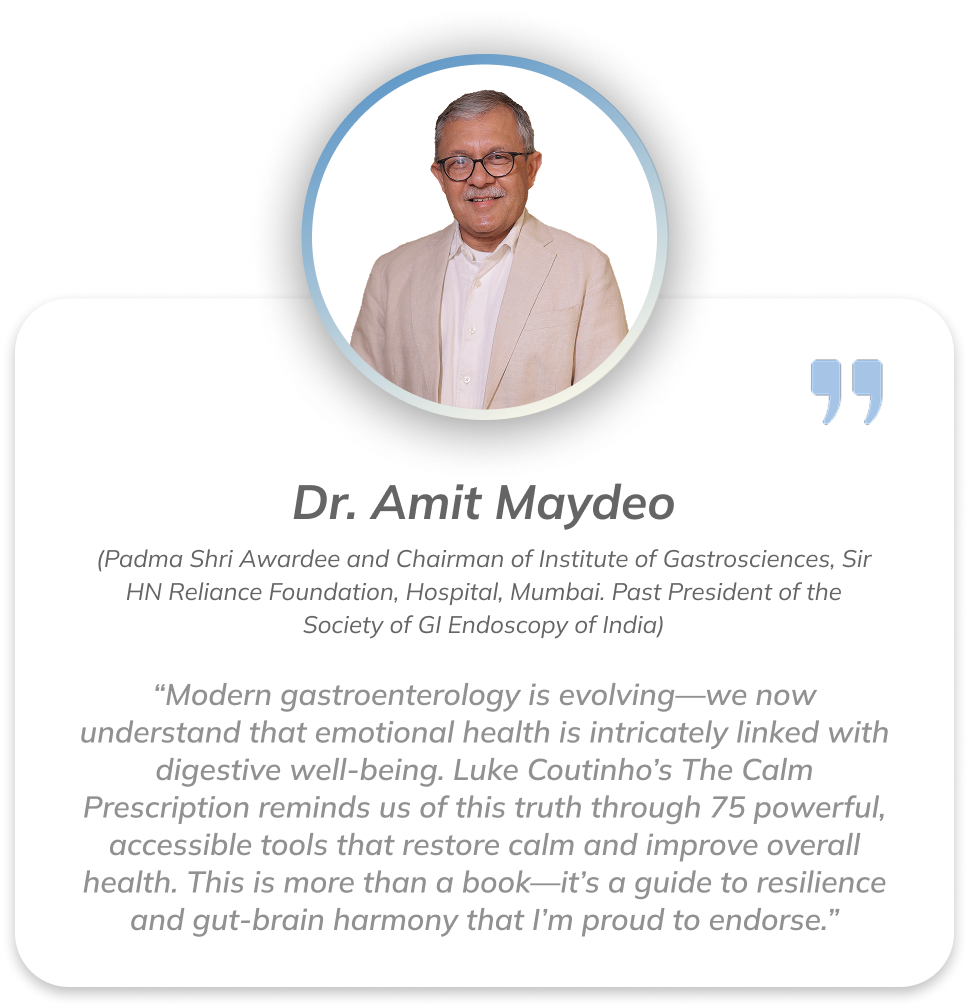 Dr. Amit Maydeo

(Padma Shri Awardee and Chairman of Institute of Gastrosciences, Sir HN Reliance Foundation, Hospital, Mumbai. Past President of the Society of GI Endoscopy of India)

“Modern gastroenterology is evolving—we now understand that emotional health is intricately linked with digestive well-being. Luke Coutinho’s The Calm Prescription reminds us of this truth through 75 powerful, accessible tools that restore calm and improve overall health. This is more than a book—it’s a guide to resilience and gut-brain harmony that I’m proud to endorse.”